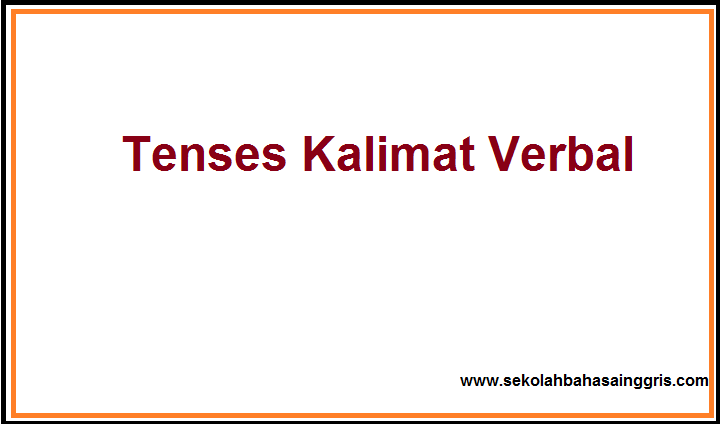 Tenses Kalimat Verbal

www.sekolahbahasainggris.com